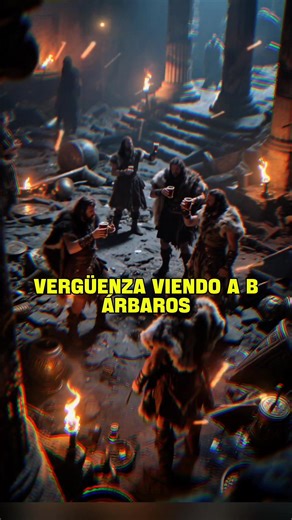 VERGÜENZA VIENDO A B ÁRBAROS